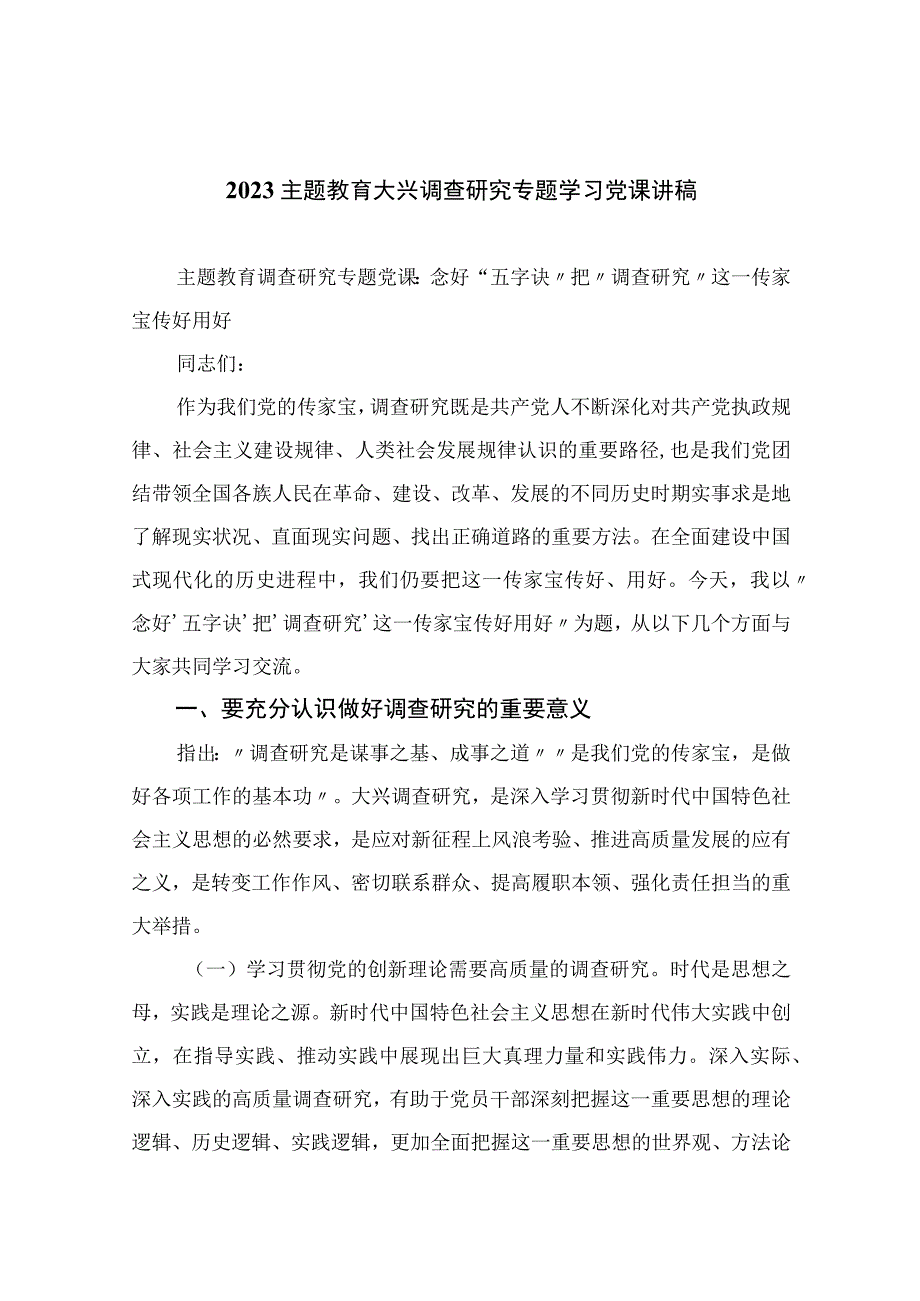 2023主题教育大兴调查研究专题学习党课讲稿

主题教育调查研究专题党课：念好“五字诀〃把〃调查研究〃这一传家宝传好用好

同志们：

作为我们党的传家宝，调查研究既是共产党人不断深化对共产党执政规律、社会主义建设规律、人类社会发展规律认识的重要路径，也是我们党团结带领全国各族人民在革命、建设、改革、发展的不同历史时期实事求是地了解现实状况、直面现实问题、找出正确道路的重要方法。在全面建设中国式现代化的历史进程中，我们仍要把这一传家宝传好、用好。今天，我以〃念好’五字诀’把’调查研究’这一传家宝传好用好〃为题，从以下几个方面与大家共同学习交流。

一、要充分认识做好调查研究的重要意义

指出：〃调查研究是谋事之基、成事之道〃〃是我们党的传家宝，是做好各项工作的基本功〃。大兴调查研究，是深入学习贯彻新时代中国特色社会主义思想的必然要求，是应对新征程上风浪考验、推进高质量发展的应有之义，是转变工作作风、密切联系群众、提高履职本领、强化责任担当的重大举措。

（一）学习贯彻党的创新理论需要高质量的调查研究。时代是思想之母，实践是理论之源。新时代中国特色社会主义思想在新时代伟大实践中创立，在指导实践、推动实践中展现出巨大真理力量和实践伟力。深入实际、深入实践的高质量调查研究，有助于党员干部深刻把握这一重要思想的理论逻辑、历史逻辑、实践逻辑，更加全面把握这一重要思想的世界观、方法论